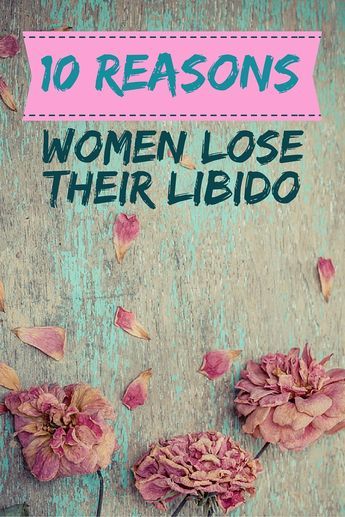 10 REASONS

WOMEN LOSE THEIR LIBIDO